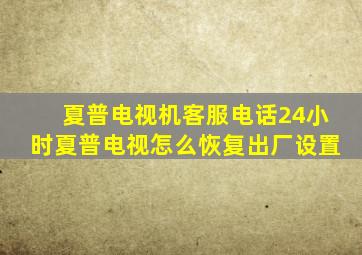 夏普电视机客服电话24小时夏普电视怎么恢复出厂设置